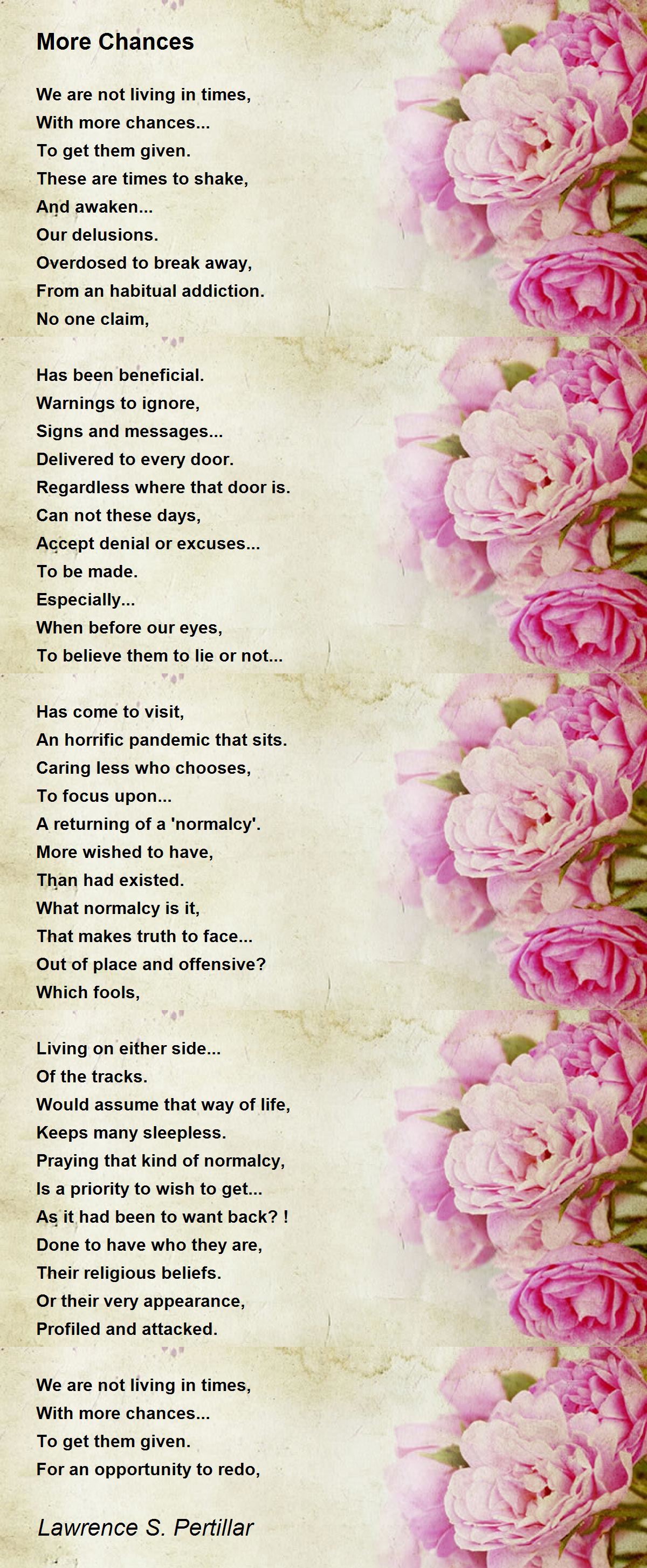 More Chances

We are not living in times,
With more chances...
To get them given.
These are times to shake,
And awaken...
Our delusions.
Overdosed to break away,
From an habitual addiction.
No one claim,

Has been beneficial.
Warnings to ignore,
Signs and messages...
Delivered to every door.
Regardless where that door is.
Can not these days,
Accept denial or excuses...
To be made.
Especially...
When before our eyes,
To believe them to lie or not...

Has come to visit,
An horrific pandemic that sits.
Caring less who chooses,
To focus upon...
A returning of a 'normalcy'.
More wished to have,
Than had existed.
What normalcy is it,
That makes truth to face...
Out of place and offensive?
Which fools,

Living on either side...
Of the tracks.
Would assume that way of life,
Keeps many sleepless.
Praying that kind of normalcy,
Is a priority to wish to get...
As it had been to want back? !
Done to have who they are,
Their religious beliefs.
Or their very appearance,
Profiled and attacked.

We are not living in times,
With more chances...
To get them given.
For an opportunity to redo,

Lawrence S. Pertillar